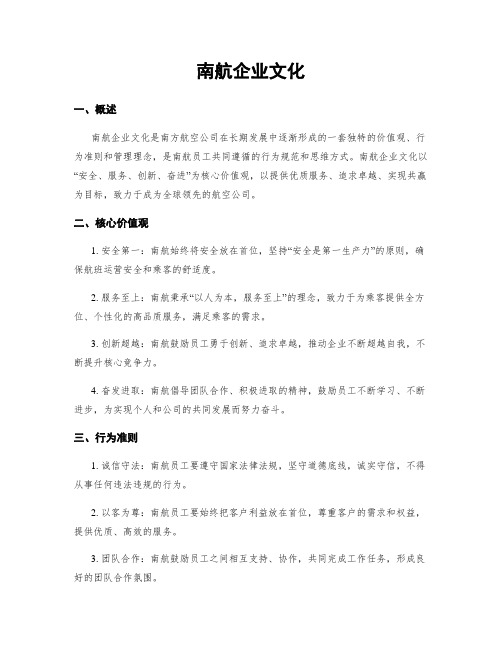 南航企业文化

一、概述

南航企业文化是南方航空公司在长期发展中逐渐形成的一套独特的价值观、行为准则和管理理念，是南航员工共同遵循的行为规范和思维方式。南航企业文化以“安全、服务、创新、奋进”为核心价值观，以提供优质服务、追求卓越、实现共赢为目标，致力于成为全球领先的航空公司。

二、核心价值观

1. 安全第一：南航始终将安全放在首位，坚持“安全是第一生产力”的原则，确保航班运营安全和乘客的舒适度。

2. 服务至上：南航秉承“以人为本，服务至上”的理念，致力于为乘客提供全方位、个性化的高品质服务，满足乘客的需求。

3. 创新超越：南航鼓励员工勇于创新、追求卓越，推动企业不断超越自我，不断提升核心竞争力。

4. 奋发进取：南航倡导团队合作、积极进取的精神，鼓励员工不断学习、不断进步，为实现个人和公司的共同发展而努力奋斗。

三、行为准则

1. 诚信守法：南航员工要遵守国家法律法规，坚守道德底线，诚实守信，不得从事任何违法违规的行为。

2. 以客为尊：南航员工要始终把客户利益放在首位，尊重客户的需求和权益，提供优质、高效的服务。

3. 团队合作：南航鼓励员工之间相互支持、协作，共同完成工作任务，形成良好的团队合作氛围。